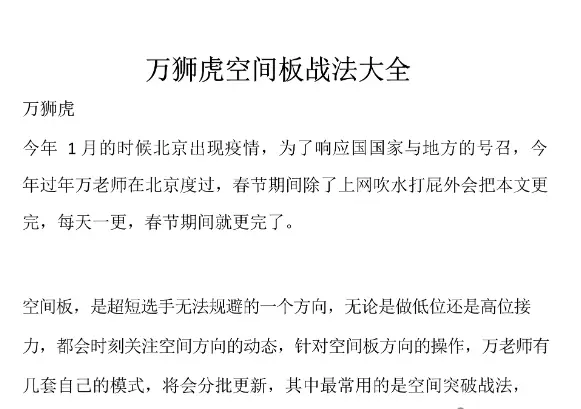 万狮虎空间板战法大全

万狮虎

今年 1月的时候北京出现疫情，为了响应国国家与地方的号召，今年过年万老师在北京度过，春节期间除了上网吹水打屁外会把本文更完，每天一更，春节期间就更完了。

空间板，是超短选手无法规避的一个方向，无论是做低位还是高位接力，都会时刻关注空间方向的动态，针对空间板方向的操作，万老师有几套自己的模式，将会分批更新，其中最常用的是空间突破战法，